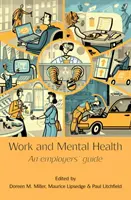 Work and Mental Health

An employers' guide

Edited by
Doreen M. Miller, Maurice Lipsedge & Paul Litchfield